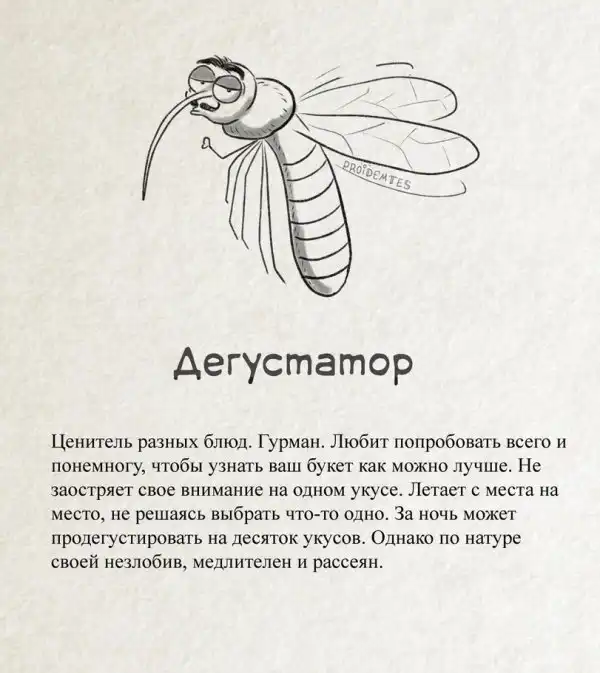 PROIDEMTES

Дегустатор

Ценитель разных блюд. Гурман. Любит попробовать всего и понемногу, чтобы узнать ваш букет как можно лучше. Не заостряет свое внимание на одном укусе. Летает с места на место, не решаясь выбрать что-то одно. За ночь может продегустировать на десяток укусов. Однако по натуре своей незлобив, медлителен и рассеян.